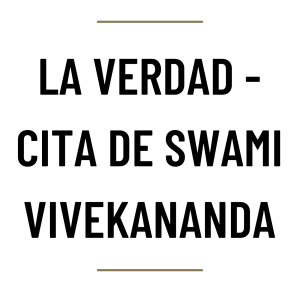 LA VERDAD – CITA DE SWAMI VIVEKANANDA